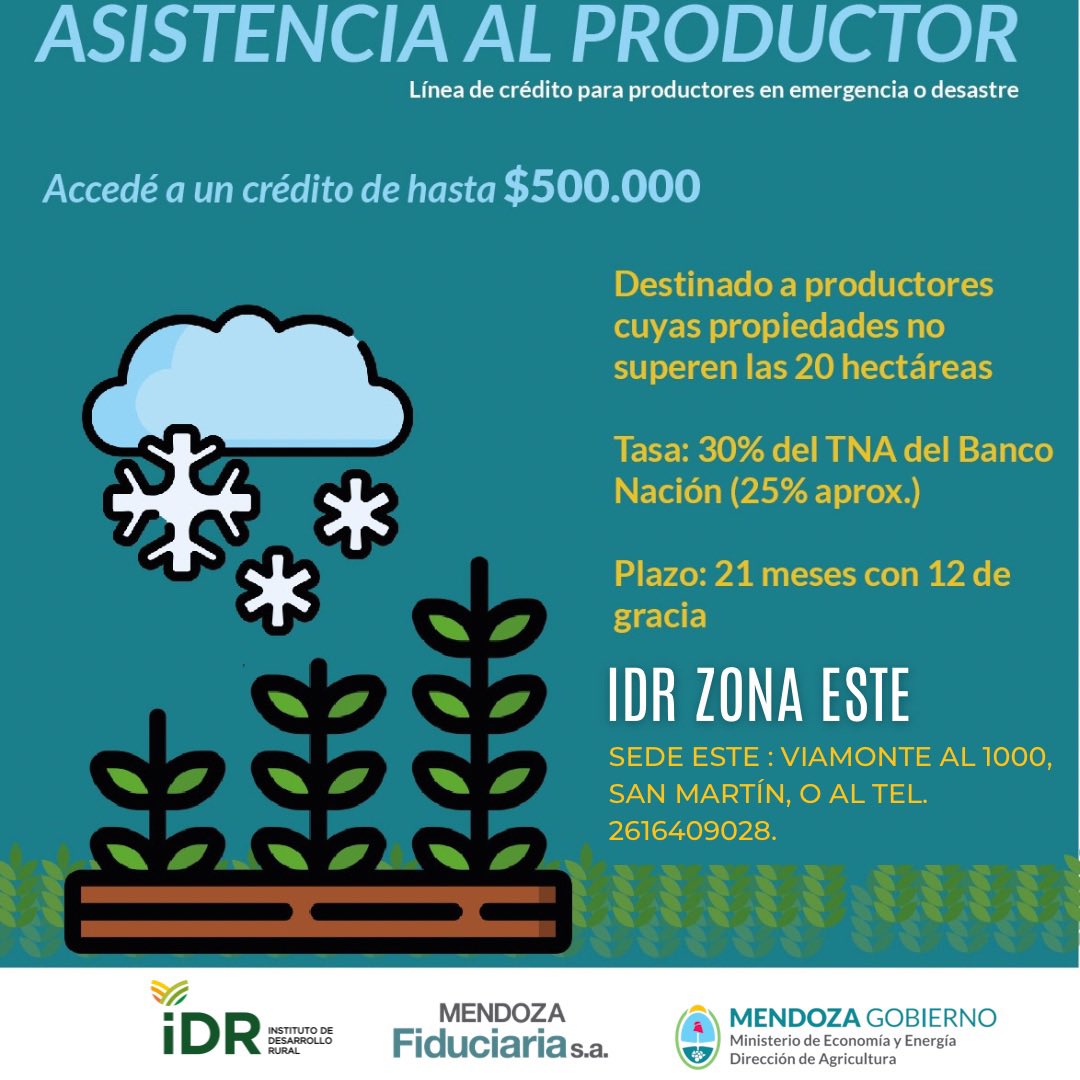 ASISTENCIA AL PRODUCTOR
Línea de crédito para productores en emergencia o desastre

Accedé a un crédito de hasta $500.000

Destinado a productores cuyas propiedades no superen las 20 hectáreas

Tasa: 30% del TNA del Banco Nación (25% aprox.)

Plazo: 21 meses con 12 de gracia

IDR ZONA ESTE
SEDE ESTE : VIAMONTE AL 1000, SAN MARTÍN, O AL TEL. 2616409028.

iDR INSTITUTO DE DESARROLLO RURAL

MENDOZA Fiduciaria s.a.

MENDOZA GOBIERNO
Ministerio de Economía y Energía
Dirección de Agricultura